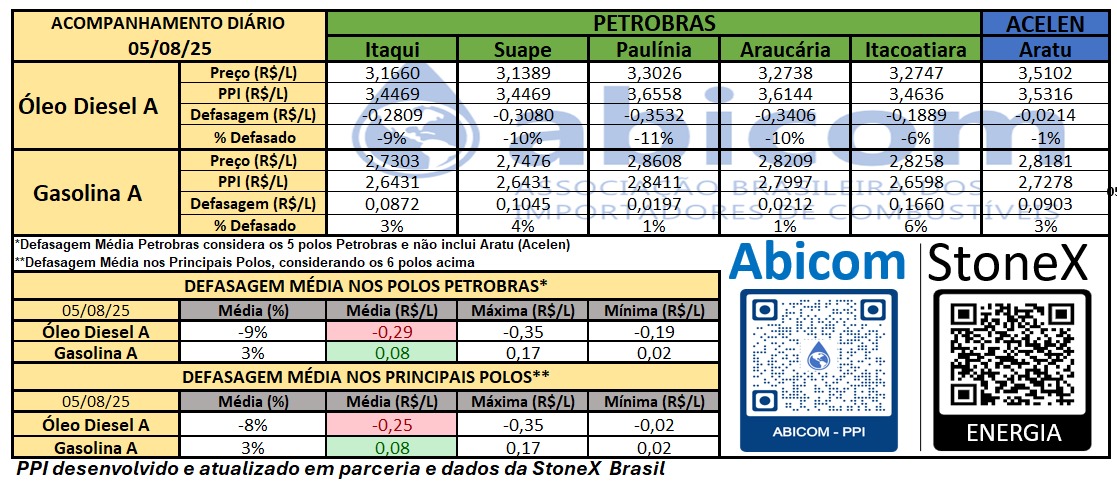 | ACOMPANHAMENTO DIÁRIO 05/08/25 | | PETROBRAS | | | | | ACELEN |
|---|---|---|---|---|---|---|---|
| | | Itaqui | Suape | Paulínia | Araucária | Itacoatiara | Aratu |
| Óleo Diesel A | Preço (R$/L) | 3,1660 | 3,1389 | 3,3026 | 3,2738 | 3,2747 | 3,5102 |
| | PPI (R$/L) | 3,4469 | 3,4469 | 3,6558 | 3,6144 | 3,4636 | 3,5316 |
| | Defasagem (R$/L) | -0,2809 | -0,3080 | -0,3532 | -0,3406 | -0,1889 | -0,0214 |
| | % Defasado | -9% | -10% | -11% | -10% | -6% | -1% |
| Gasolina A | Preço (R$/L) | 2,7303 | 2,7476 | 2,8608 | 2,8209 | 2,8258 | 2,8181 |
| | PPI (R$/L) | 2,6431 | 2,6431 | 2,8411 | 2,7997 | 2,6598 | 2,7278 |
| | Defasagem (R$/L) | 0,0872 | 0,1045 | 0,0197 | 0,0212 | 0,1660 | 0,0903 |
| | % Defasado | 3% | 4% | 1% | 1% | 6% | 3% |

abicom
ASSOCIAÇÃO BRASILEIRA DOS IMPORTADORES DE COMBUSTÍVEIS

*Defasagem Média Petrobras considera os 5 polos Petrobras e não inclui Aratu (Acelen)
**Defasagem Média nos Principais Polos, considerando os 6 polos acima

DEFASAGEM MÉDIA NOS POLOS PETROBRAS*

| 05/08/25 | Média (%) | Média (R$/L) | Máxima (R$/L) | Mínima (R$/L) |
|---|---|---|---|---|
| Óleo Diesel A | -9% | -0,29 | -0,35 | -0,19 |
| Gasolina A | 3% | 0,08 | 0,17 | 0,02 |

DEFASAGEM MÉDIA NOS PRINCIPAIS POLOS**

| 05/08/25 | Média (%) | Média (R$/L) | Máxima (R$/L) | Mínima (R$/L) |
|---|---|---|---|---|
| Óleo Diesel A | -8% | -0,25 | -0,35 | -0,02 |
| Gasolina A | 3% | 0,08 | 0,17 | 0,02 |

Abicom
ABICOM - PPI

StoneX
ENERGIA

PPI desenvolvido e atualizado em parceria e dados da StoneX Brasil